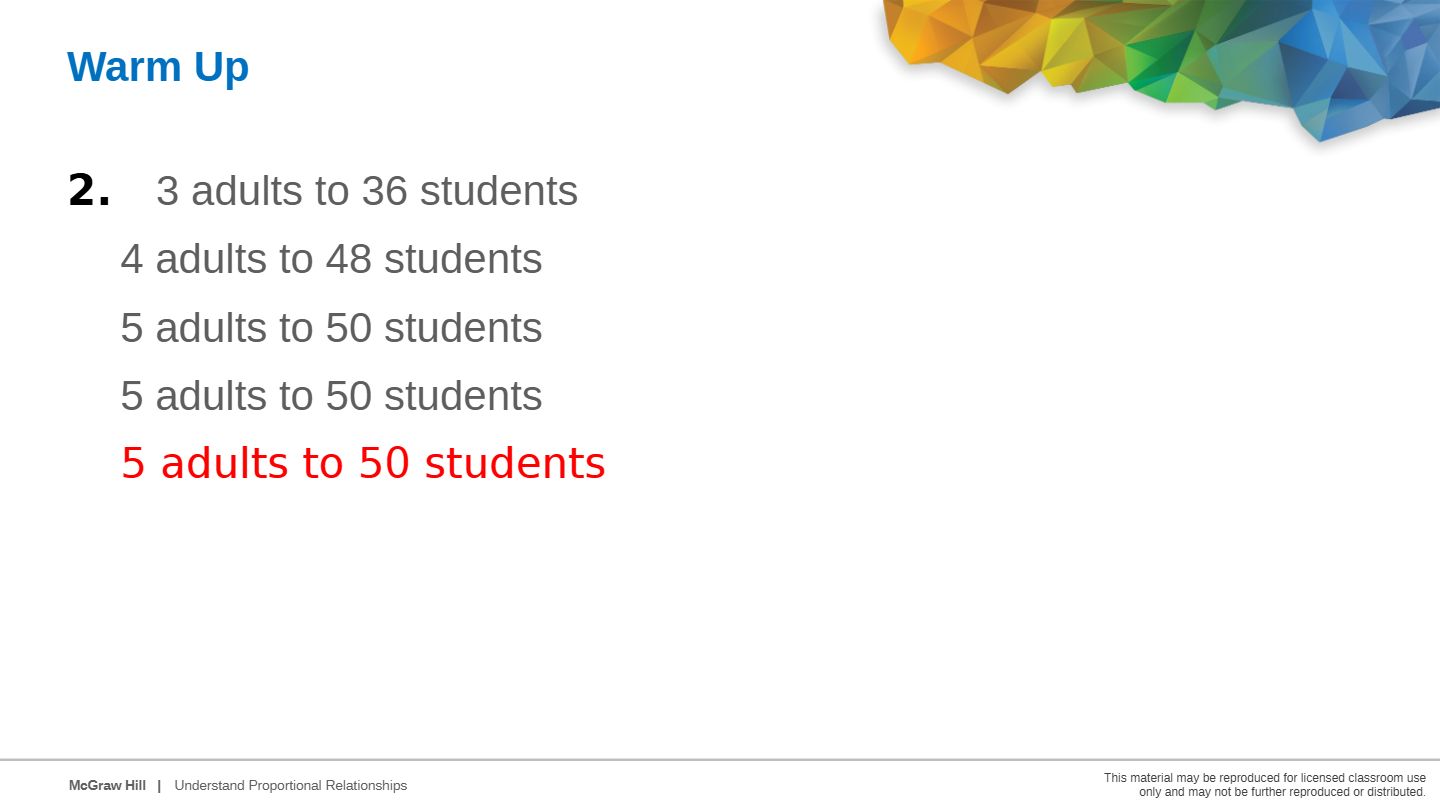 Warm Up

2. 3 adults to 36 students

4 adults to 48 students

5 adults to 50 students

5 adults to 50 students

5 adults to 50 students

McGraw Hill | Understand Proportional Relationships

This material may be reproduced for licensed classroom use only and may not be further reproduced or distributed.